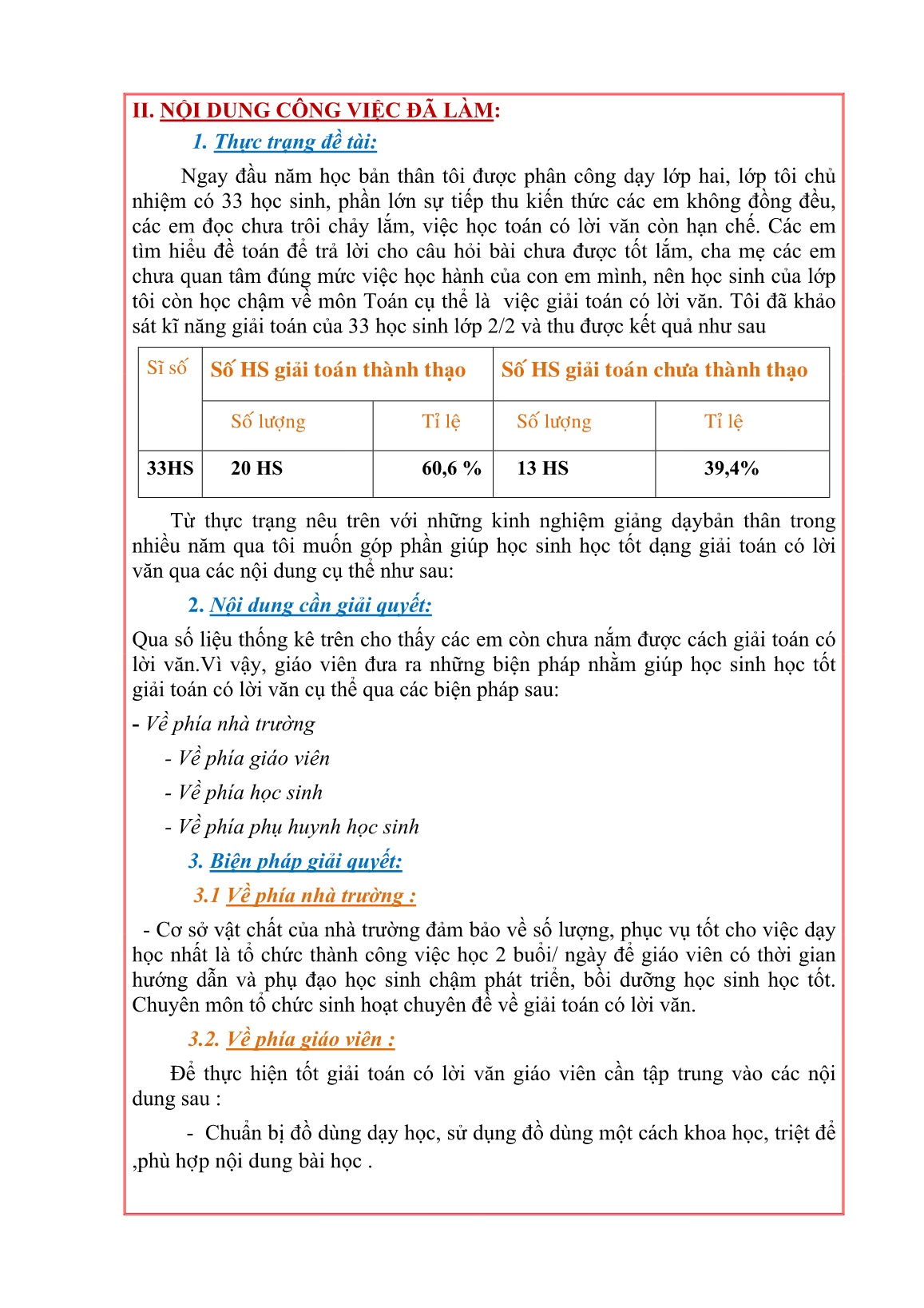 II. NỘI DUNG CÔNG VIỆC ĐÃ LÀM:

1. Thực trạng đề tài:

Ngay đầu năm học bản thân tôi được phân công dạy lớp hai, lớp tôi chủ nhiệm có 33 học sinh, phần lớn sự tiếp thu kiến thức các em không đồng đều, các em đọc chưa trôi chảy lắm, việc học toán có lời văn còn hạn chế. Các em tìm hiểu đề toán để trả lời cho câu hỏi bài chưa được tốt lắm, cha mẹ các em chưa quan tâm đúng mức việc học hành của con em mình, nên học sinh của lớp tôi còn học chậm về môn Toán cụ thể là việc giải toán có lời văn. Tôi đã khảo sát kĩ năng giải toán của 33 học sinh lớp 2/2 và thu được kết quả như sau

| Sĩ số | Số HS giải toán thành thạo | | Số HS giải toán chưa thành thạo | |
|---|---|---|---|---|
| | Số lượng | Tỉ lệ | Số lượng | Tỉ lệ |
| 33HS | 20 HS | 60,6 % | 13 HS | 39,4% |

Từ thực trạng nêu trên với những kinh nghiệm giảng dạybản thân trong nhiều năm qua tôi muốn góp phần giúp học sinh học tốt dạng giải toán có lời văn qua các nội dung cụ thể như sau:

2. Nội dung cần giải quyết:

Qua số liệu thống kê trên cho thấy các em còn chưa nắm được cách giải toán có lời văn.Vì vậy, giáo viên đưa ra những biện pháp nhằm giúp học sinh học tốt giải toán có lời văn cụ thể qua các biện pháp sau:

- Về phía nhà trường

- Về phía giáo viên

- Về phía học sinh

- Về phía phụ huynh học sinh

3. Biện pháp giải quyết:

3.1 Về phía nhà trường :

- Cơ sở vật chất của nhà trường đảm bảo về số lượng, phục vụ tốt cho việc dạy học nhất là tổ chức thành công việc học 2 buổi/ ngày để giáo viên có thời gian hướng dẫn và phụ đạo học sinh chậm phát triển, bồi dưỡng học sinh học tốt. Chuyên môn tổ chức sinh hoạt chuyên đề về giải toán có lời văn.

3.2. Về phía giáo viên :

Để thực hiện tốt giải toán có lời văn giáo viên cần tập trung vào các nội dung sau :

- Chuẩn bị đồ dùng dạy học, sử dụng đồ dùng một cách khoa học, triệt để ,phù hợp nội dung bài học .